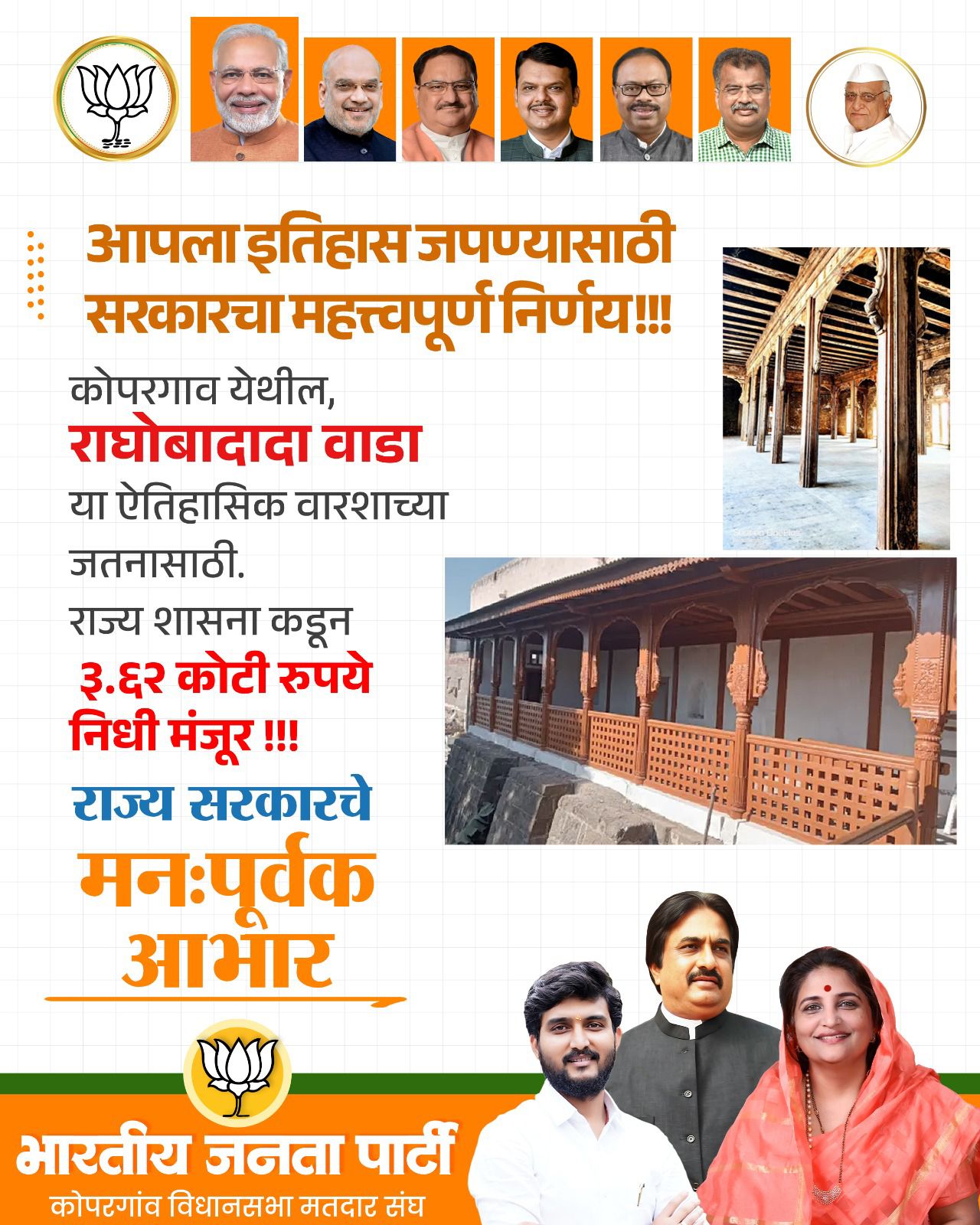 आपला इतिहास जपण्यासाठी
सरकारचा महत्त्वपूर्ण निर्णय!!!

कोपरगाव येथील,
राघोबादादा वाडा
या ऐतिहासिक वारशाच्या
जतनासाठी.
राज्य शासना कडून
३.६२ कोटी रुपये
निधी मंजूर !!!

राज्य सरकारचे
मनःपूर्वक
आभार

भारतीय जनता पार्टी
कोपरगांव विधानसभा मतदार संघ